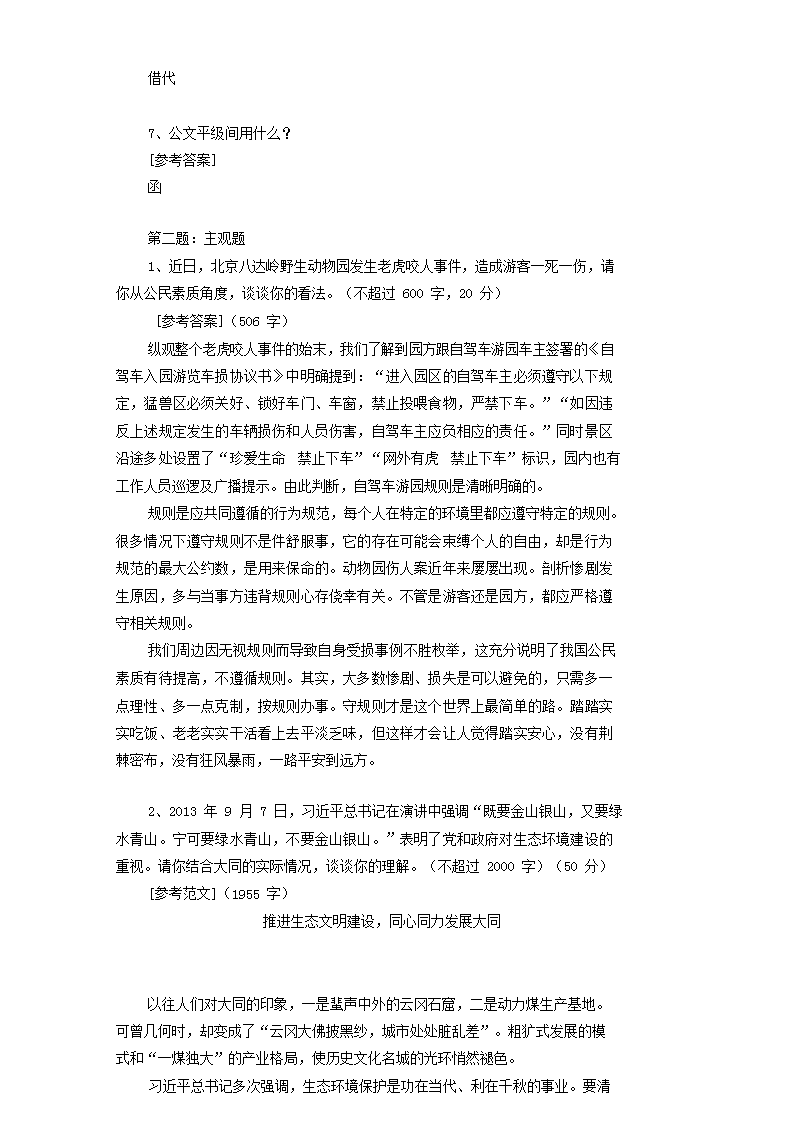 借代

7、公文平级间用什么？
[参考答案]
函

第二题：主观题
1、近日，北京八达岭野生动物园发生老虎咬人事件，造成游客一死一伤，请你从公民素质角度，谈谈你的看法。（不超过 600 字，20 分）
[参考答案]（506 字）
纵观整个老虎咬人事件的始末，我们了解到园方跟自驾车游园车主签署的《自驾车入园游览车损协议书》中明确提到：“进入园区的自驾车主必须遵守以下规定，猛兽区必须关好、锁好车门、车窗，禁止投喂食物，严禁下车。”“如因违反上述规定发生的车辆损伤和人员伤害，自驾车主应负相应的责任。”同时景区沿途多处设置了“珍爱生命　禁止下车”“网外有虎　禁止下车”标识，园内也有工作人员巡逻及广播提示。由此判断，自驾车游园规则是清晰明确的。
规则是应共同遵循的行为规范，每个人在特定的环境里都应遵守特定的规则。很多情况下遵守规则不是件舒服事，它的存在可能会束缚个人的自由，却是行为规范的最大公约数，是用来保命的。动物园伤人案近年来屡屡出现。剖析惨剧发生原因，多与当事方违背规则心存侥幸有关。不管是游客还是园方，都应严格遵守相关规则。
我们周边因无视规则而导致自身受损事例不胜枚举，这充分说明了我国公民素质有待提高，不遵循规则。其实，大多数惨剧、损失是可以避免的，只需多一点理性、多一点克制，按规则办事。守规则才是这个世界上最简单的路。踏踏实实吃饭、老老实实干活看上去平淡乏味，但这样才会让人觉得踏实安心，没有荆棘密布，没有狂风暴雨，一路平安到远方。

2、2013 年 9 月 7 日，习近平总书记在演讲中强调“既要金山银山，又要绿水青山。宁可要绿水青山，不要金山银山。”表明了党和政府对生态环境建设的重视。请你结合大同的实际情况，谈谈你的理解。（不超过 2000 字）（50 分）
[参考范文]（1955 字）
推进生态文明建设，同心同力发展大同

以往人们对大同的印象，一是蜚声中外的云冈石窟，二是动力煤生产基地。可曾几何时，却变成了“云冈大佛披黑纱，城市处处脏乱差”。粗犷式发展的模式和“一煤独大”的产业格局，使历史文化名城的光环悄然褪色。
习近平总书记多次强调，生态环境保护是功在当代、利在千秋的事业。要清